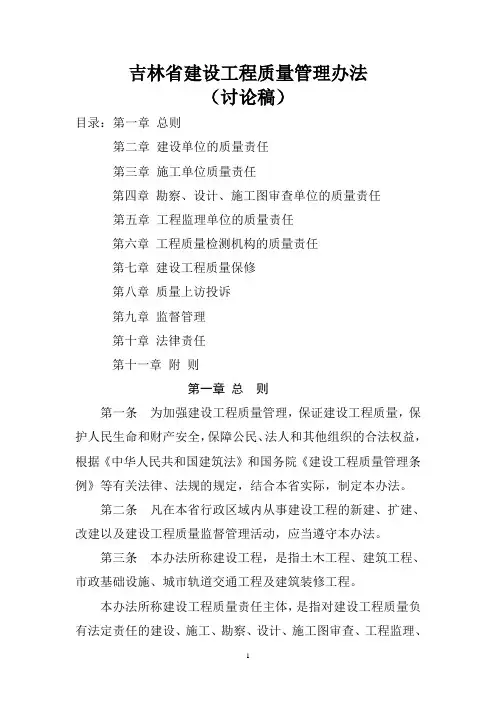 吉林省建设工程质量管理办法
（讨论稿）

目录：第一章 总则
第二章 建设单位的质量责任
第三章 施工单位质量责任
第四章 勘察、设计、施工图审查单位的质量责任
第五章 工程监理单位的质量责任
第六章 工程质量检测机构的质量责任
第七章 建设工程质量保修
第八章 质量上访投诉
第九章 监督管理
第十章 法律责任
第十一章 附 则

第一章 总 则

第一条 为加强建设工程质量管理，保证建设工程质量，保护人民生命和财产安全，保障公民、法人和其他组织的合法权益，根据《中华人民共和国建筑法》和国务院《建设工程质量管理条例》等有关法律、法规的规定，结合本省实际，制定本办法。

第二条 凡在本省行政区域内从事建设工程的新建、扩建、改建以及建设工程质量监督管理活动，应当遵守本办法。

第三条 本办法所称建设工程，是指土木工程、建筑工程、市政基础设施、城市轨道交通工程及建筑装修工程。

本办法所称建设工程质量责任主体，是指对建设工程质量负有法定责任的建设、施工、勘察、设计、施工图审查、工程监理、

1